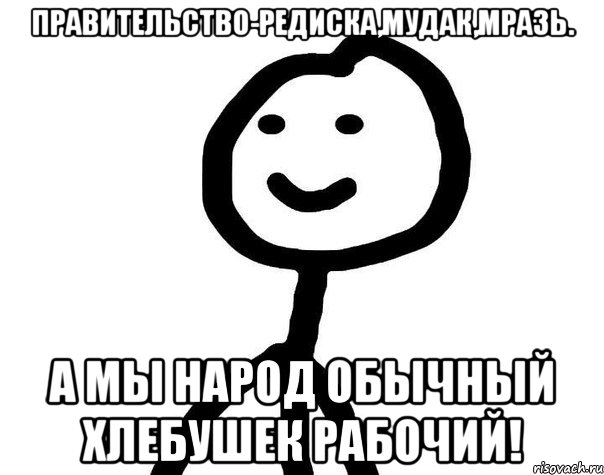 ПРАВИТЕЛЬСТВО-РЕДИСКА,МУДАК,МРАЗЬ.

А МЫ НАРОД ОБЫЧНЫЙ ХЛЕБУШЕК РАБОЧИЙ!

risovach.ru